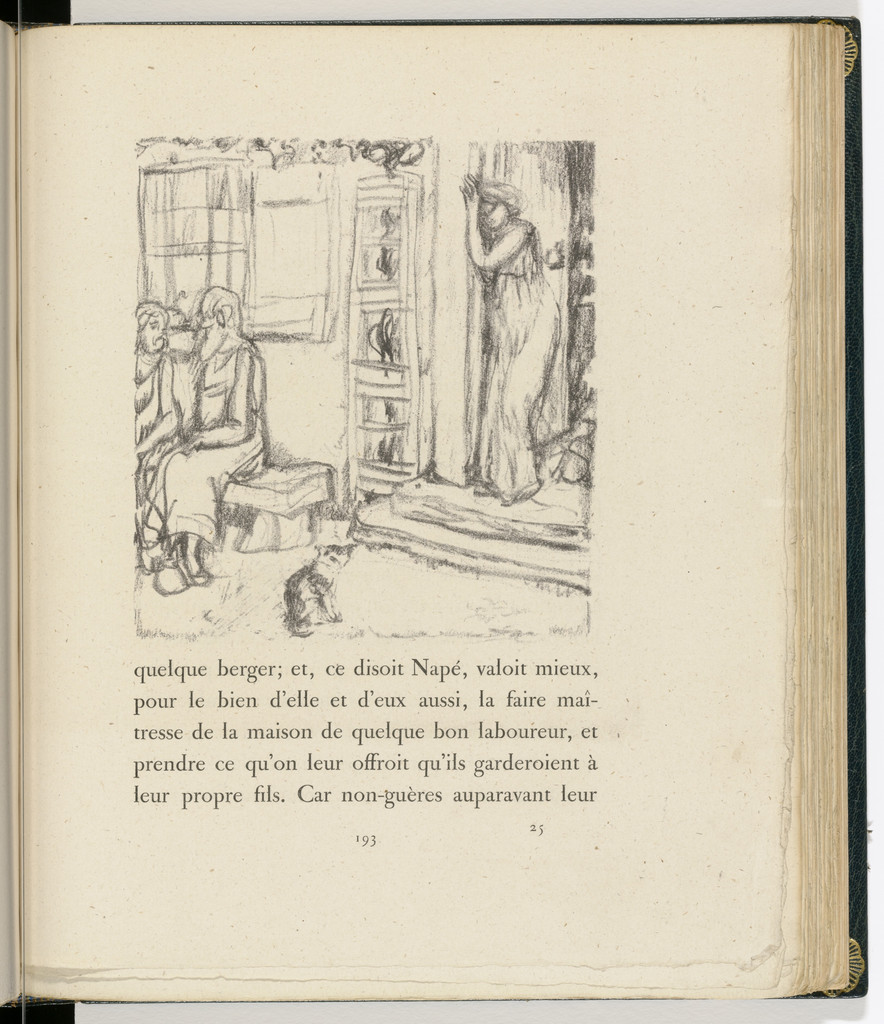 quelque berger; et, ce disoit Napé, valoit mieux, pour le bien d'elle et d'eux aussi, la faire maîtresse de la maison de quelque bon laboureur, et prendre ce qu'on leur offroit qu'ils garderoient à leur propre fils. Car non-guères auparavant leur

193

25